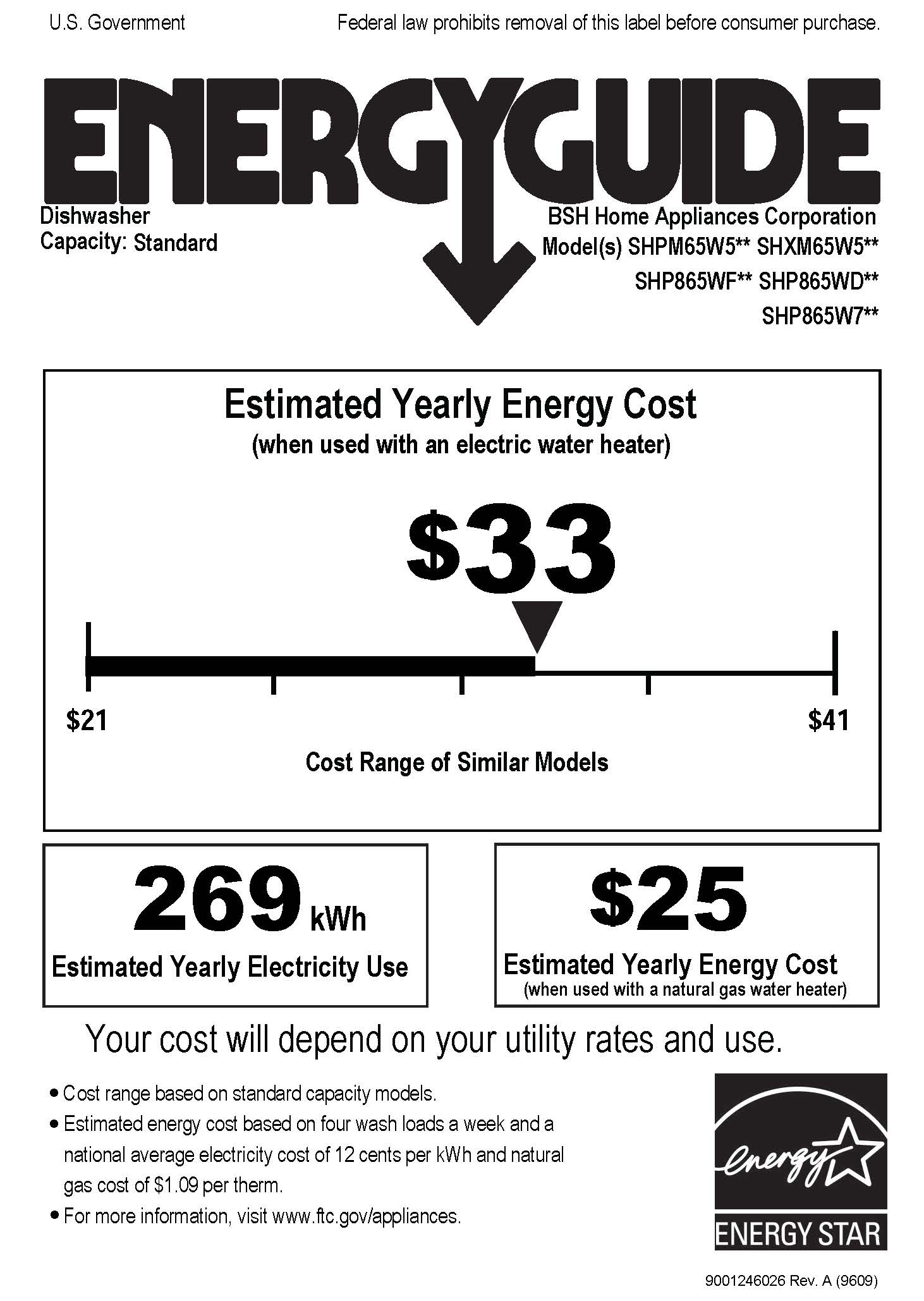 U.S. Government

Federal law prohibits removal of this label before consumer purchase.

ENERGYGUIDE

Dishwasher
Capacity: Standard

BSH Home Appliances Corporation
Model(s) SHPM65W5** SHXM65W5**
SHP865WF** SHP865WD**
SHP865W7**

Estimated Yearly Energy Cost
(when used with an electric water heater)

$33

$21

$41

Cost Range of Similar Models

269 kWh
Estimated Yearly Electricity Use

$25
Estimated Yearly Energy Cost
(when used with a natural gas water heater)

Your cost will depend on your utility rates and use.

• Cost range based on standard capacity models.
• Estimated energy cost based on four wash loads a week and a national average electricity cost of 12 cents per kWh and natural gas cost of $1.09 per therm.
• For more information, visit www.ftc.gov/appliances.

energy
ENERGY STAR

9001246026 Rev. A (9609)